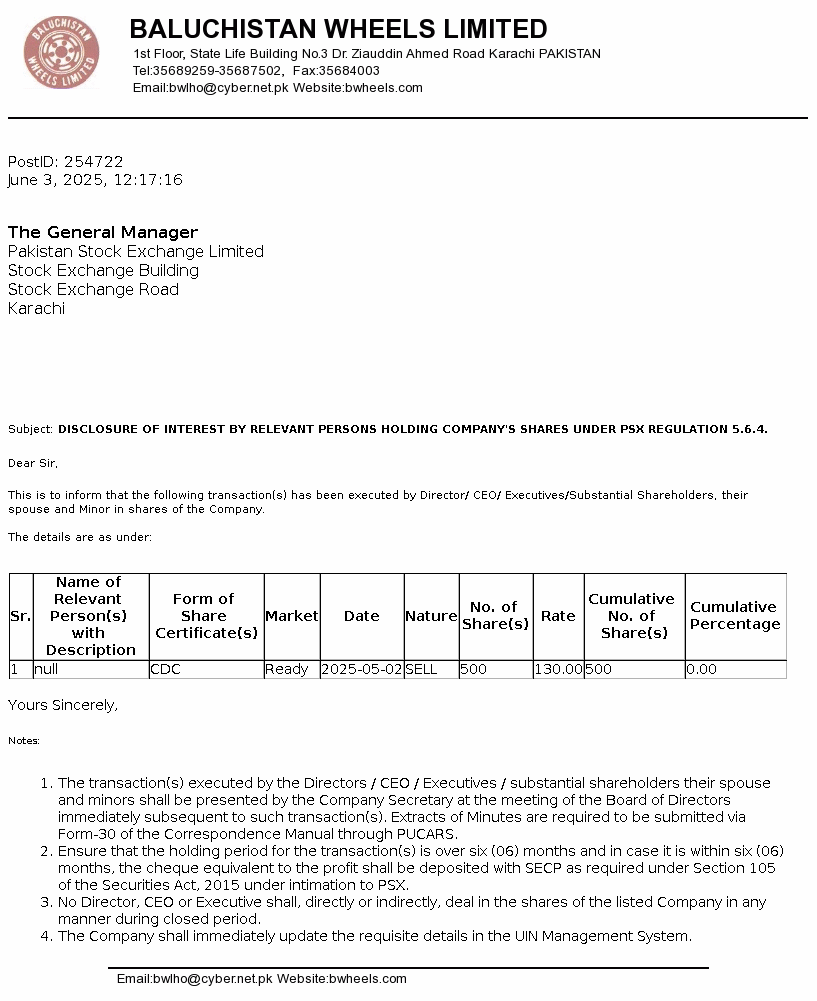 BALUCHISTAN WHEELS LIMITED

BALUCHISTAN WHEELS LIMITED

1st Floor, State Life Building No.3 Dr. Ziauddin Ahmed Road Karachi PAKISTAN
Tel:35689259-35687502, Fax:35684003
Email:bwlho@cyber.net.pk Website:bwheels.com

PostID: 254722
June 3, 2025, 12:17:16

The General Manager
Pakistan Stock Exchange Limited
Stock Exchange Building
Stock Exchange Road
Karachi

Subject: DISCLOSURE OF INTEREST BY RELEVANT PERSONS HOLDING COMPANY'S SHARES UNDER PSX REGULATION 5.6.4.

Dear Sir,

This is to inform that the following transaction(s) has been executed by Director/ CEO/ Executives/Substantial Shareholders, their spouse and Minor in shares of the Company.

The details are as under:

| Sr. | Name of Relevant Person(s) with Description | Form of Share Certificate(s) | Market | Date | Nature | No. of Share(s) | Rate | Cumulative No. of Share(s) | Cumulative Percentage |
|---|---|---|---|---|---|---|---|---|---|
| 1 | null | CDC | Ready | 2025-05-02 | SELL | 500 | 130.00 | 500 | 0.00 |

Yours Sincerely,

Notes:

1. The transaction(s) executed by the Directors / CEO / Executives / substantial shareholders their spouse and minors shall be presented by the Company Secretary at the meeting of the Board of Directors immediately subsequent to such transaction(s). Extracts of Minutes are required to be submitted via Form-30 of the Correspondence Manual through PUCARS.
2. Ensure that the holding period for the transaction(s) is over six (06) months and in case it is within six (06) months, the cheque equivalent to the profit shall be deposited with SECP as required under Section 105 of the Securities Act, 2015 under intimation to PSX.
3. No Director, CEO or Executive shall, directly or indirectly, deal in the shares of the listed Company in any manner during closed period.
4. The Company shall immediately update the requisite details in the UIN Management System.

Email:bwlho@cyber.net.pk Website:bwheels.com